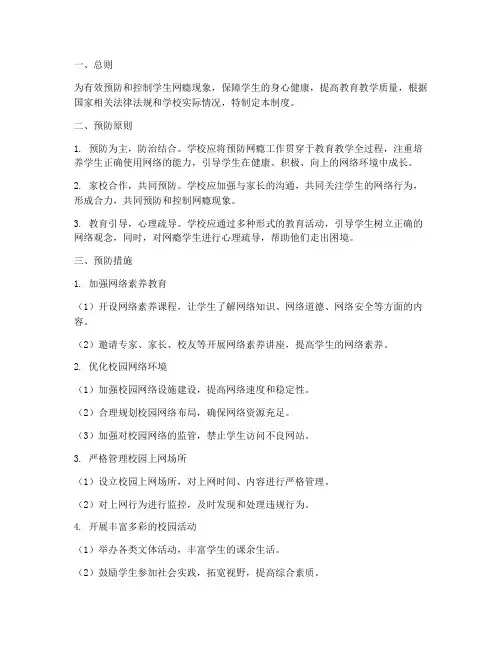 一、总则

为有效预防和控制学生网瘾现象，保障学生的身心健康，提高教育教学质量，根据国家相关法律法规和学校实际情况，特制定本制度。

二、预防原则

1. 预防为主，防治结合。学校应将预防网瘾工作贯穿于教育教学全过程，注重培养学生正确使用网络的能力，引导学生在健康、积极、向上的网络环境中成长。

2. 家校合作，共同预防。学校应加强与家长的沟通，共同关注学生的网络行为，形成合力，共同预防和控制网瘾现象。

3. 教育引导，心理疏导。学校应通过多种形式的教育活动，引导学生树立正确的网络观念，同时，对网瘾学生进行心理疏导，帮助他们走出困境。

三、预防措施

1. 加强网络素养教育

（1）开设网络素养课程，让学生了解网络知识、网络道德、网络安全等方面的内容。

（2）邀请专家、家长、校友等开展网络素养讲座，提高学生的网络素养。

2. 优化校园网络环境

（1）加强校园网络设施建设，提高网络速度和稳定性。

（2）合理规划校园网络布局，确保网络资源充足。

（3）加强对校园网络的监管，禁止学生访问不良网站。

3. 严格管理校园上网场所

（1）设立校园上网场所，对上网时间、内容进行严格管理。

（2）对上网行为进行监控，及时发现和处理违规行为。

4. 开展丰富多彩的校园活动

（1）举办各类文体活动，丰富学生的课余生活。

（2）鼓励学生参加社会实践，拓宽视野，提高综合素质。